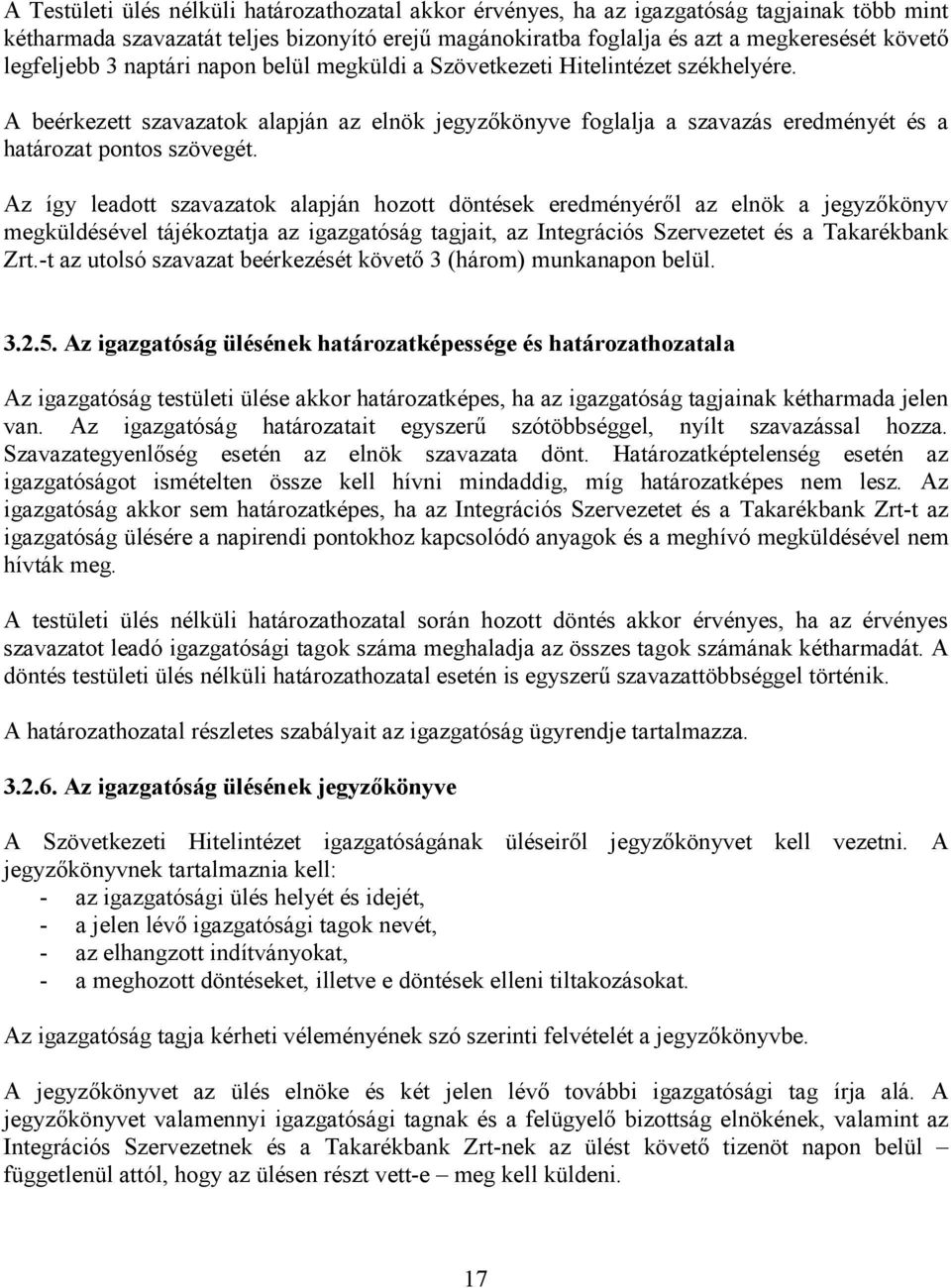 A Testületi ülés nélküli határozathozatal akkor érvényes, ha az igazgatóság tagjainak több mint kétharmada szavazatát teljes bizonyító erejű magánokiratba foglalja és azt a megkeresését követő legfeljebb 3 naptári napon belül megküldi a Szövetkezeti Hitelintézet székhelyére.

A beérkezett szavazatok alapján az elnök jegyzőkönyve foglalja a szavazás eredményét és a határozat pontos szövegét.

Az így leadott szavazatok alapján hozott döntések eredményéről az elnök a jegyzőkönyv megküldésével tájékoztatja az igazgatóság tagjait, az Integrációs Szervezetet és a Takarékbank Zrt.-t az utolsó szavazat beérkezését követő 3 (három) munkanapon belül.

3.2.5. Az igazgatóság ülésének határozatképessége és határozathozatala

Az igazgatóság testületi ülése akkor határozatképes, ha az igazgatóság tagjainak kétharmada jelen van. Az igazgatóság határozatait egyszerű szótöbbséggel, nyílt szavazással hozza. Szavazategyenlőség esetén az elnök szavazata dönt. Határozatképtelenség esetén az igazgatóságot ismételten össze kell hívni mindaddig, míg határozatképes nem lesz. Az igazgatóság akkor sem határozatképes, ha az Integrációs Szervezetet és a Takarékbank Zrt-t az igazgatóság ülésére a napirendi pontokhoz kapcsolódó anyagok és a meghívó megküldésével nem hívták meg.

A testületi ülés nélküli határozathozatal során hozott döntés akkor érvényes, ha az érvényes szavazatot leadó igazgatósági tagok száma meghaladja az összes tagok számának kétharmadát. A döntés testületi ülés nélküli határozathozatal esetén is egyszerű szavazattöbbséggel történik.

A határozathozatal részletes szabályait az igazgatóság ügyrendje tartalmazza.

3.2.6. Az igazgatóság ülésének jegyzőkönyve

A Szövetkezeti Hitelintézet igazgatóságának üléseiről jegyzőkönyvet kell vezetni. A jegyzőkönyvnek tartalmaznia kell:
- az igazgatósági ülés helyét és idejét,
- a jelen lévő igazgatósági tagok nevét,
- az elhangzott indítványokat,
- a meghozott döntéseket, illetve e döntések elleni tiltakozásokat.

Az igazgatóság tagja kérheti véleményének szó szerinti felvételét a jegyzőkönyvbe.

A jegyzőkönyvet az ülés elnöke és két jelen lévő további igazgatósági tag írja alá. A jegyzőkönyvet valamennyi igazgatósági tagnak és a felügyelő bizottság elnökének, valamint az Integrációs Szervezetnek és a Takarékbank Zrt-nek az ülést követő tizenöt napon belül – függetlenül attól, hogy az ülésen részt vett-e – meg kell küldeni.

17